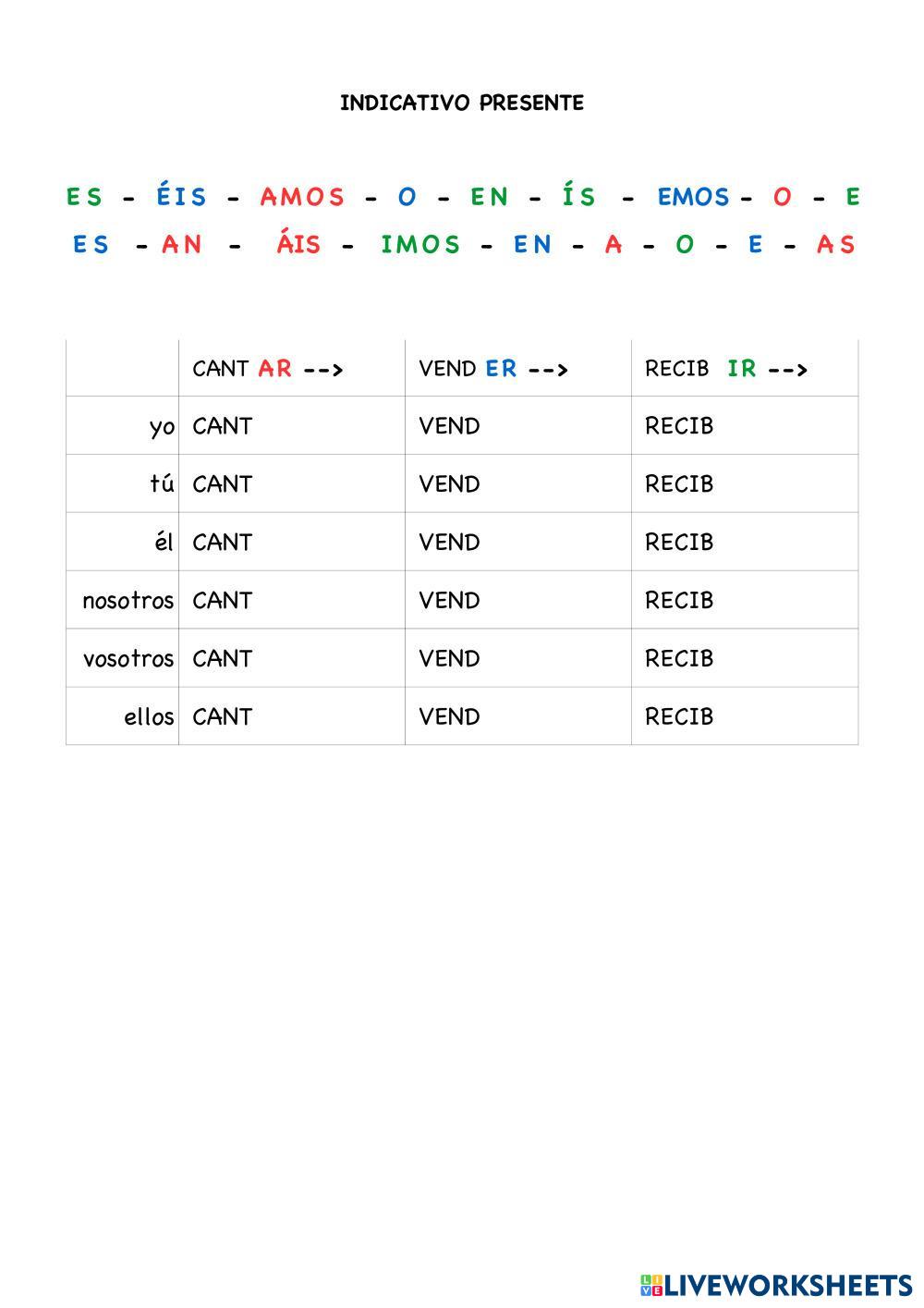 INDICATIVO PRESENTE

ES - ÉIS - AMOS - O - EN - ÍS - EMOS - O - E

ES - AN - ÁIS - IMOS - EN - A - O - E - AS

| | CANT AR --> | VEND ER --> | RECIB IR --> |
|---|---|---|---|
| yo | CANT | VEND | RECIB |
| tú | CANT | VEND | RECIB |
| él | CANT | VEND | RECIB |
| nosotros | CANT | VEND | RECIB |
| vosotros | CANT | VEND | RECIB |
| ellos | CANT | VEND | RECIB |

LIVEWORKSHEETS